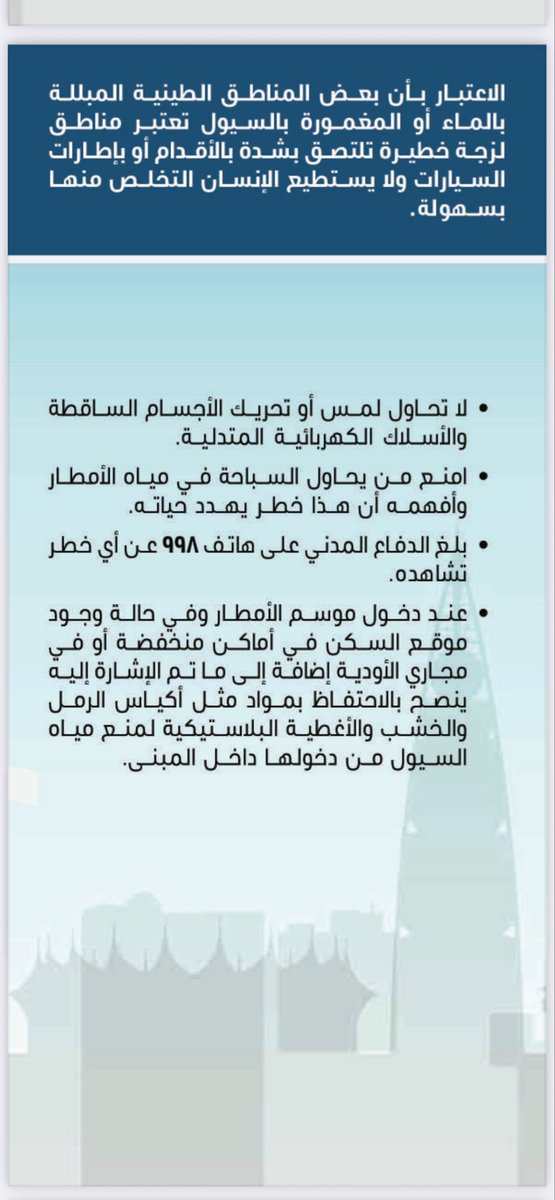 الاعتبار بأن بعض المناطق الطينية المبللة بالماء أو المغمورة بالسيول تعتبر مناطق لزجة خطيرة تلتصق بشدة بالأقدام أو بإطارات السيارات ولا يستطيع الإنسان التخلص منها بسهولة.

• لا تحاول لمس أو تحريك الأجسام الساقطة والأسلاك الكهربائية المتدلية.

• امنع من يحاول السباحة في مياه الأمطار وأفهمه أن هذا خطر يهدد حياته.

• بلغ الدفاع المدني على هاتف ٩٩٨ عن أي خطر تشاهده.

• عند دخول موسم الأمطار وفي حالة وجود موقع السكن في أماكن منخفضة أو في مجاري الأودية إضافة إلى ما تم الإشارة إليه ينصح بالاحتفاظ بمواد مثل أكياس الرمل والخشب والأغطية البلاستيكية لمنع مياه السيول من دخولها داخل المبنى.